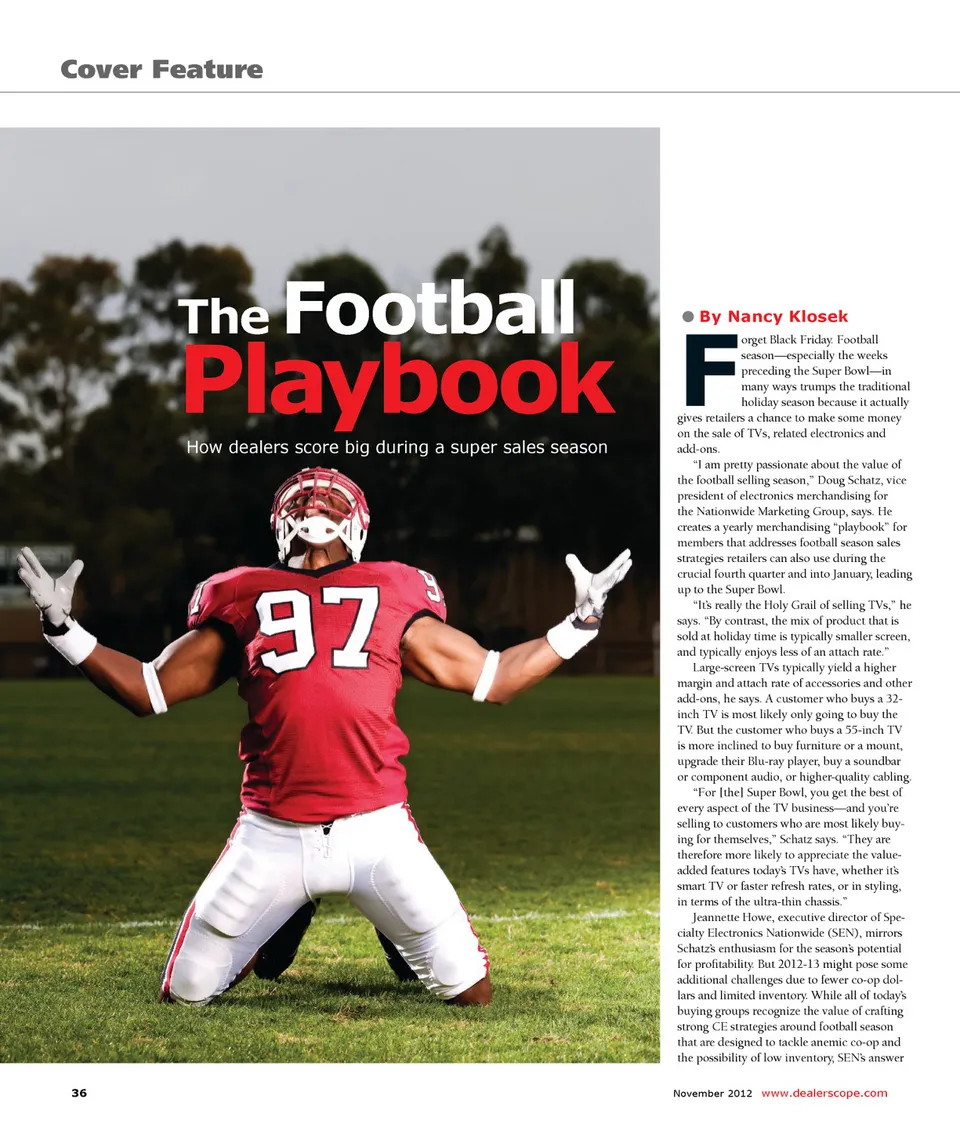 Cover Feature

The Football Playbook

How dealers score big during a super sales season

• By Nancy Klosek

Forget Black Friday. Football season—especially the weeks preceding the Super Bowl—in many ways trumps the traditional holiday season because it actually gives retailers a chance to make some money on the sale of TVs, related electronics and add-ons.

"I am pretty passionate about the value of the football selling season," Doug Schatz, vice president of electronics merchandising for the Nationwide Marketing Group, says. He creates a yearly merchandising "playbook" for members that addresses football season sales strategies retailers can also use during the crucial fourth quarter and into January, leading up to the Super Bowl.

"It's really the Holy Grail of selling TVs," he says. "By contrast, the mix of product that is sold at holiday time is typically smaller screen, and typically enjoys less of an attach rate."

Large-screen TVs typically yield a higher margin and attach rate of accessories and other add-ons, he says. A customer who buys a 32-inch TV is most likely only going to buy the TV. But the customer who buys a 55-inch TV is more inclined to buy furniture or a mount, upgrade their Blu-ray player, buy a soundbar or component audio, or higher-quality cabling.

"For [the] Super Bowl, you get the best of every aspect of the TV business—and you're selling to customers who are most likely buying for themselves," Schatz says. "They are therefore more likely to appreciate the value-added features today's TVs have, whether it's smart TV or faster refresh rates, or in styling, in terms of the ultra-thin chassis."

Jeannette Howe, executive director of Specialty Electronics Nationwide (SEN), mirrors Schatz's enthusiasm for the season's potential for profitability. But 2012-13 might pose some additional challenges due to fewer co-op dollars and limited inventory. While all of today's buying groups recognize the value of crafting strong CE strategies around football season that are designed to tackle anemic co-op and the possibility of low inventory, SEN's answer

36

November 2012 www.dealerscope.com